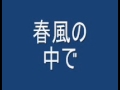 春風の
中で